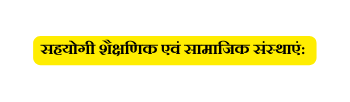 सहयोगी शैक्षणिक एवं सामाजिक संस्थाएं: